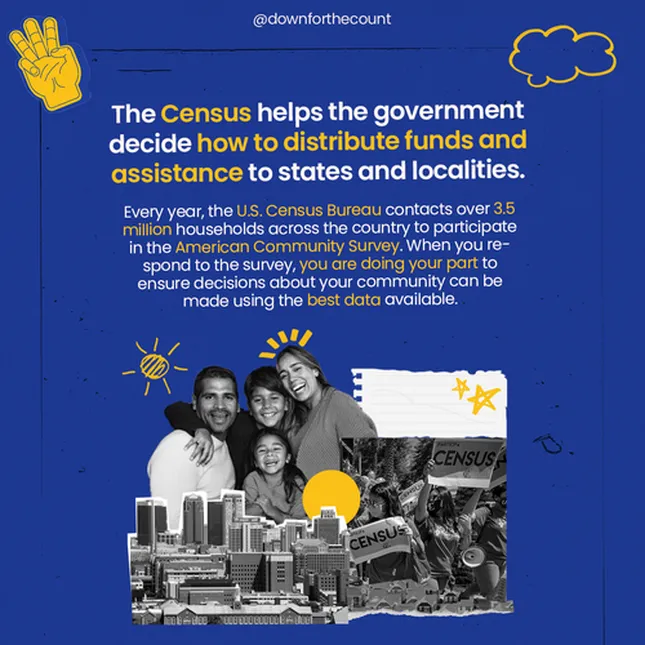 @downforthecount

The Census helps the government decide how to distribute funds and assistance to states and localities.

Every year, the U.S. Census Bureau contacts over 3.5 million households across the country to participate in the American Community Survey. When you respond to the survey, you are doing your part to ensure decisions about your community can be made using the best data available.

CENSUS

CENSUS